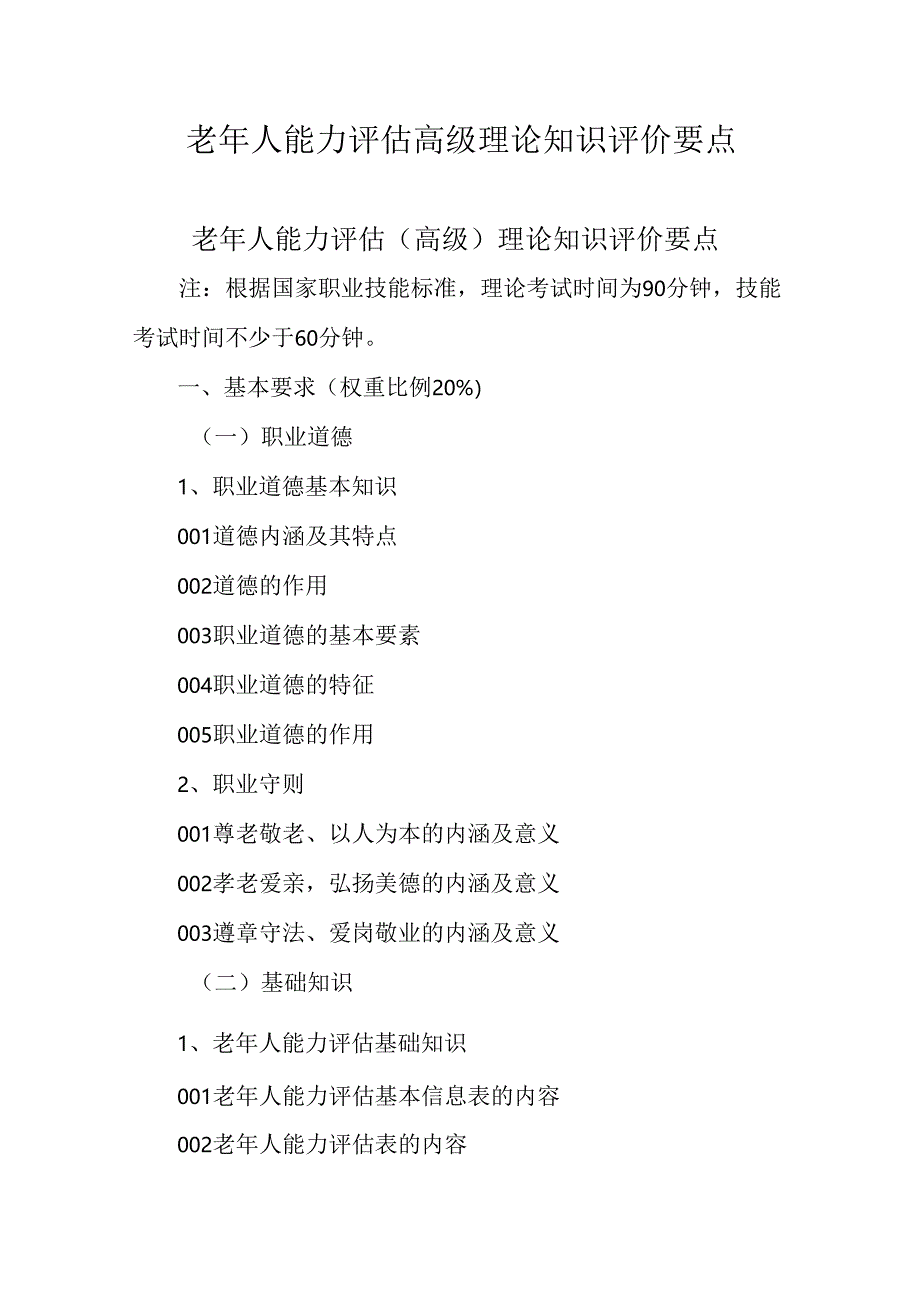 老年人能力评估高级理论知识评价要点

老年人能力评估（高级）理论知识评价要点

注：根据国家职业技能标准，理论考试时间为90分钟，技能考试时间不少于60分钟。

一、基本要求（权重比例20%)

（一）职业道德

1、职业道德基本知识

001道德内涵及其特点

002道德的作用

003职业道德的基本要素

004职业道德的特征

005职业道德的作用

2、职业守则

001尊老敬老、以人为本的内涵及意义

002孝老爱亲，弘扬美德的内涵及意义

003遵章守法、爱岗敬业的内涵及意义

（二）基础知识

1、老年人能力评估基础知识

001老年人能力评估基本信息表的内容

002老年人能力评估表的内容